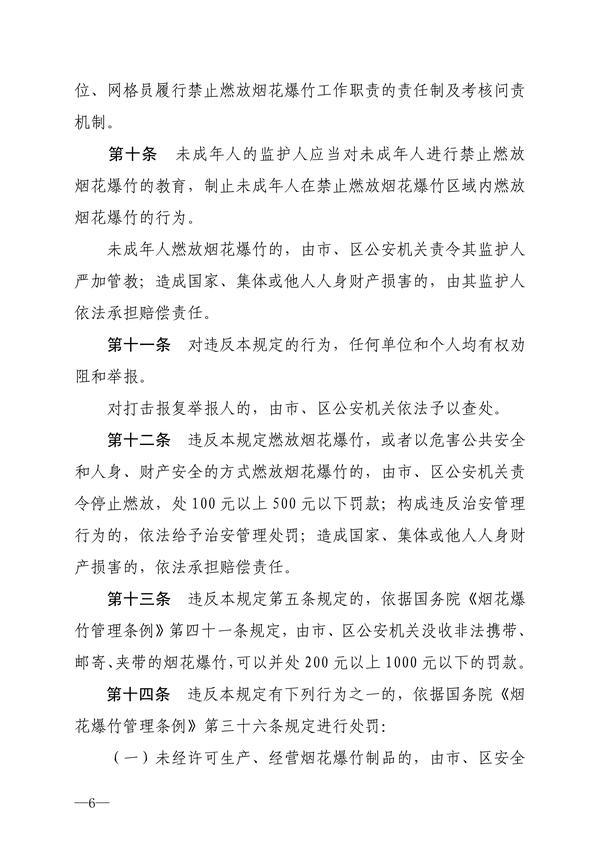 位、网格员履行禁止燃放烟花爆竹工作职责的责任制及考核问责机制。

第十条　未成年人的监护人应当对未成年人进行禁止燃放烟花爆竹的教育，制止未成年人在禁止燃放烟花爆竹区域内燃放烟花爆竹的行为。

未成年人燃放烟花爆竹的，由市、区公安机关责令其监护人严加管教；造成国家、集体或他人人身财产损害的，由其监护人依法承担赔偿责任。

第十一条　对违反本规定的行为，任何单位和个人均有权劝阻和举报。

对打击报复举报人的，由市、区公安机关依法予以查处。

第十二条　违反本规定燃放烟花爆竹，或者以危害公共安全和人身、财产安全的方式燃放烟花爆竹的，由市、区公安机关责令停止燃放，处100元以上500元以下罚款；构成违反治安管理行为的，依法给予治安管理处罚；造成国家、集体或他人人身财产损害的，依法承担赔偿责任。

第十三条　违反本规定第五条规定的，依据国务院《烟花爆竹管理条例》第四十一条规定，由市、区公安机关没收非法携带、邮寄、夹带的烟花爆竹，可以并处200元以上1000元以下的罚款。

第十四条　违反本规定有下列行为之一的，依据国务院《烟花爆竹管理条例》第三十六条规定进行处罚：

（一）未经许可生产、经营烟花爆竹制品的，由市、区安全

—6—